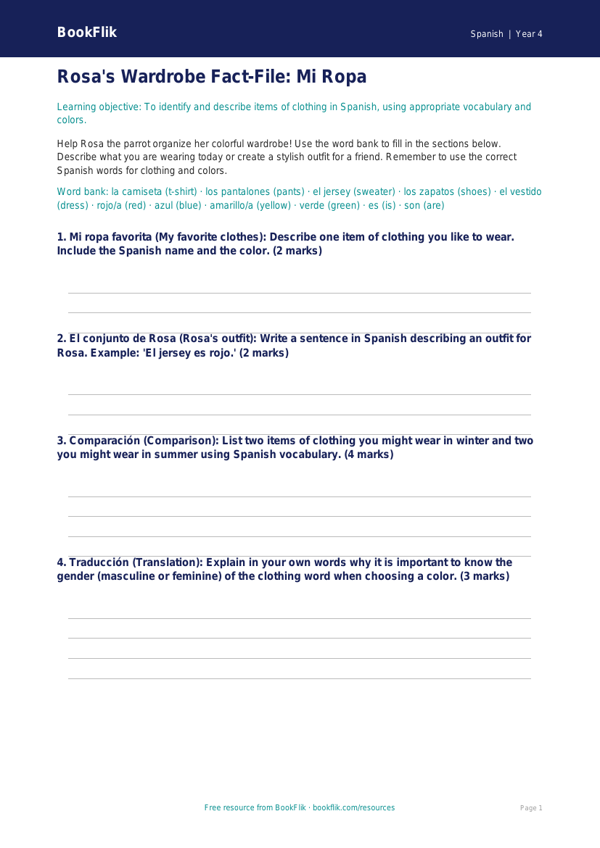 BookFlik

Spanish | Year 4

Rosa's Wardrobe Fact-File: Mi Ropa

Learning objective: To identify and describe items of clothing in Spanish, using appropriate vocabulary and colors.

Help Rosa the parrot organize her colorful wardrobe! Use the word bank to fill in the sections below. Describe what you are wearing today or create a stylish outfit for a friend. Remember to use the correct Spanish words for clothing and colors.

Word bank: la camiseta (t-shirt) · los pantalones (pants) · el jersey (sweater) · los zapatos (shoes) · el vestido (dress) · rojo/a (red) · azul (blue) · amarillo/a (yellow) · verde (green) · es (is) · son (are)

1. Mi ropa favorita (My favorite clothes): Describe one item of clothing you like to wear. Include the Spanish name and the color. (2 marks)

2. El conjunto de Rosa (Rosa's outfit): Write a sentence in Spanish describing an outfit for Rosa. Example: 'El jersey es rojo.' (2 marks)

3. Comparación (Comparison): List two items of clothing you might wear in winter and two you might wear in summer using Spanish vocabulary. (4 marks)

4. Traducción (Translation): Explain in your own words why it is important to know the gender (masculine or feminine) of the clothing word when choosing a color. (3 marks)

Free resource from BookFlik · bookflik.com/resources

Page 1